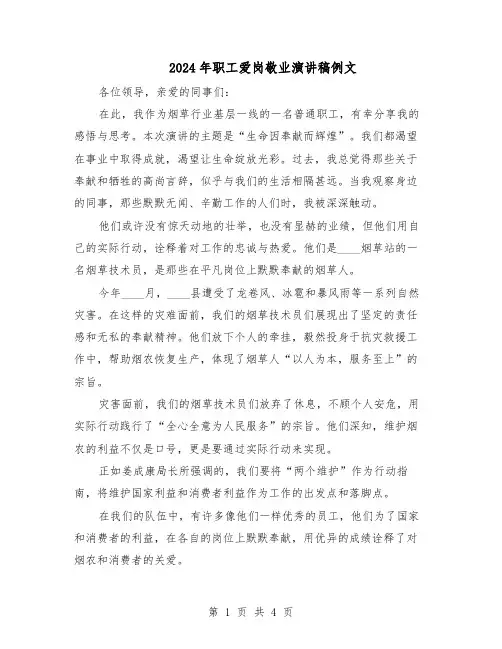 2024年职工爱岗敬业演讲稿例文

各位领导，亲爱的同事们：

在此，我作为烟草行业基层一线的一名普通职工，有幸分享我的感悟与思考。本次演讲的主题是“生命因奉献而辉煌”。我们都渴望在事业中取得成就，渴望让生命绽放光彩。过去，我总觉得那些关于奉献和牺牲的高尚言辞，似乎与我们的生活相隔甚远。当我观察身边的同事，那些默默无闻、辛勤工作的人们时，我被深深触动。

他们或许没有惊天动地的壮举，也没有显赫的业绩，但他们用自己的实际行动，诠释着对工作的忠诚与热爱。他们是____烟草站的一名烟草技术员，是那些在平凡岗位上默默奉献的烟草人。

今年____月，____县遭受了龙卷风、冰雹和暴风雨等一系列自然灾害。在这样的灾难面前，我们的烟草技术员们展现出了坚定的责任感和无私的奉献精神。他们放下个人的牵挂，毅然投身于抗灾救援工作中，帮助烟农恢复生产，体现了烟草人“以人为本，服务至上”的宗旨。

灾害面前，我们的烟草技术员们放弃了休息，不顾个人安危，用实际行动践行了“全心全意为人民服务”的宗旨。他们深知，维护烟农的利益不仅是口号，更是要通过实际行动来实现。

正如姜成康局长所强调的，我们要将“两个维护”作为行动指南，将维护国家利益和消费者利益作为工作的出发点和落脚点。

在我们的队伍中，有许多像他们一样优秀的员工，他们为了国家和消费者的利益，在各自的岗位上默默奉献，用优异的成绩诠释了对烟农和消费者的关爱。

第 1 页 共 4 页